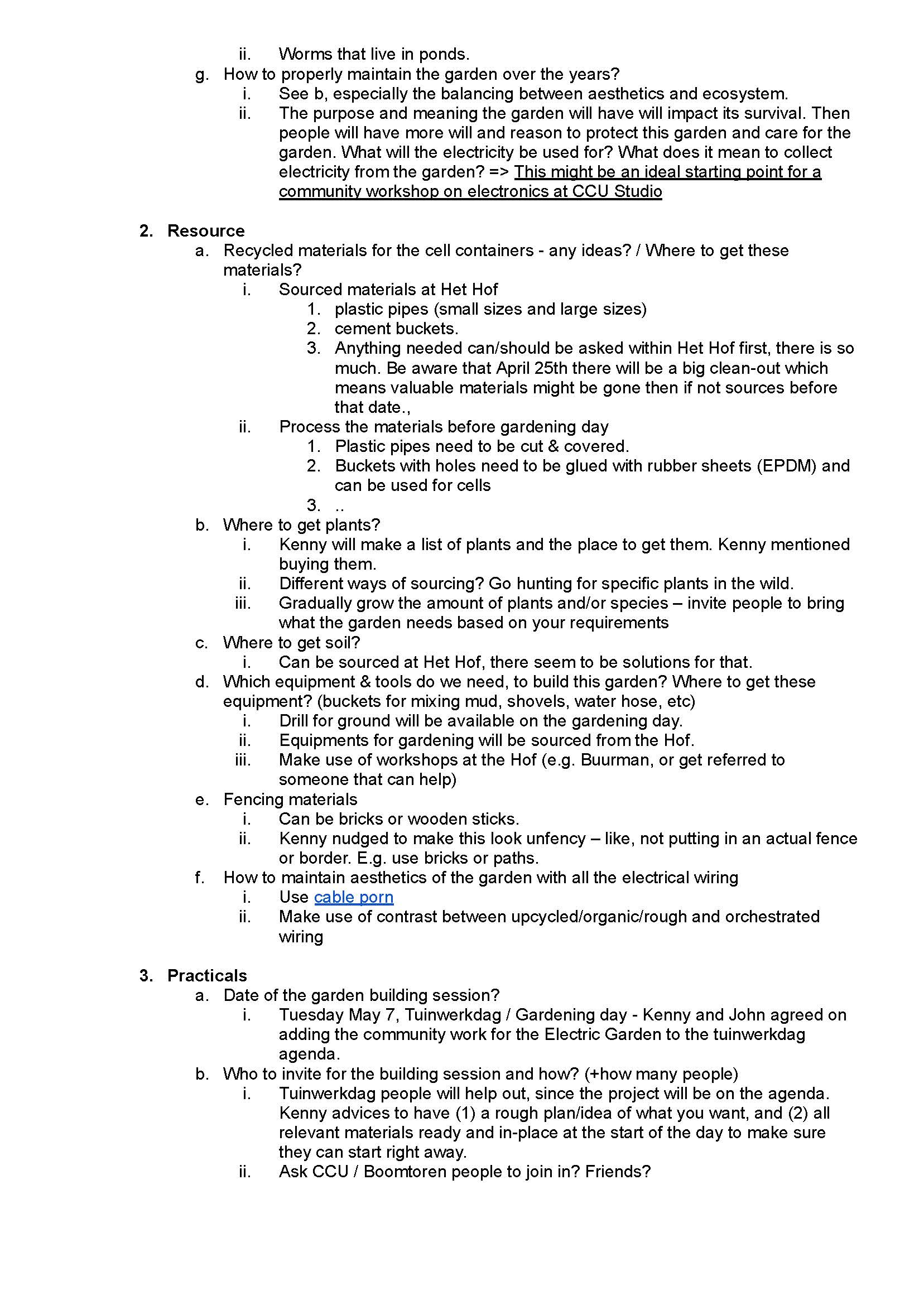 ii. Worms that live in ponds.
g. How to properly maintain the garden over the years?
i. See b, especially the balancing between aesthetics and ecosystem.
ii. The purpose and meaning the garden will have will impact its survival. Then people will have more will and reason to protect this garden and care for the garden. What will the electricity be used for? What does it mean to collect electricity from the garden? => This might be an ideal starting point for a community workshop on electronics at CCU Studio

2. Resource
a. Recycled materials for the cell containers - any ideas? / Where to get these materials?
i. Sourced materials at Het Hof
1. plastic pipes (small sizes and large sizes)
2. cement buckets.
3. Anything needed can/should be asked within Het Hof first, there is so much. Be aware that April 25th there will be a big clean-out which means valuable materials might be gone then if not sources before that date.,
ii. Process the materials before gardening day
1. Plastic pipes need to be cut & covered.
2. Buckets with holes need to be glued with rubber sheets (EPDM) and can be used for cells
3. ..
b. Where to get plants?
i. Kenny will make a list of plants and the place to get them. Kenny mentioned buying them.
ii. Different ways of sourcing? Go hunting for specific plants in the wild.
iii. Gradually grow the amount of plants and/or species – invite people to bring what the garden needs based on your requirements
c. Where to get soil?
i. Can be sourced at Het Hof, there seem to be solutions for that.
d. Which equipment & tools do we need, to build this garden? Where to get these equipment? (buckets for mixing mud, shovels, water hose, etc)
i. Drill for ground will be available on the gardening day.
ii. Equipments for gardening will be sourced from the Hof.
iii. Make use of workshops at the Hof (e.g. Buurman, or get referred to someone that can help)
e. Fencing materials
i. Can be bricks or wooden sticks.
ii. Kenny nudged to make this look unfency – like, not putting in an actual fence or border. E.g. use bricks or paths.
f. How to maintain aesthetics of the garden with all the electrical wiring
i. Use cable porn
ii. Make use of contrast between upcycled/organic/rough and orchestrated wiring

3. Practicals
a. Date of the garden building session?
i. Tuesday May 7, Tuinwerkdag / Gardening day - Kenny and John agreed on adding the community work for the Electric Garden to the tuinwerkdag agenda.
b. Who to invite for the building session and how? (+how many people)
i. Tuinwerkdag people will help out, since the project will be on the agenda. Kenny advices to have (1) a rough plan/idea of what you want, and (2) all relevant materials ready and in-place at the start of the day to make sure they can start right away.
ii. Ask CCU / Boomtoren people to join in? Friends?